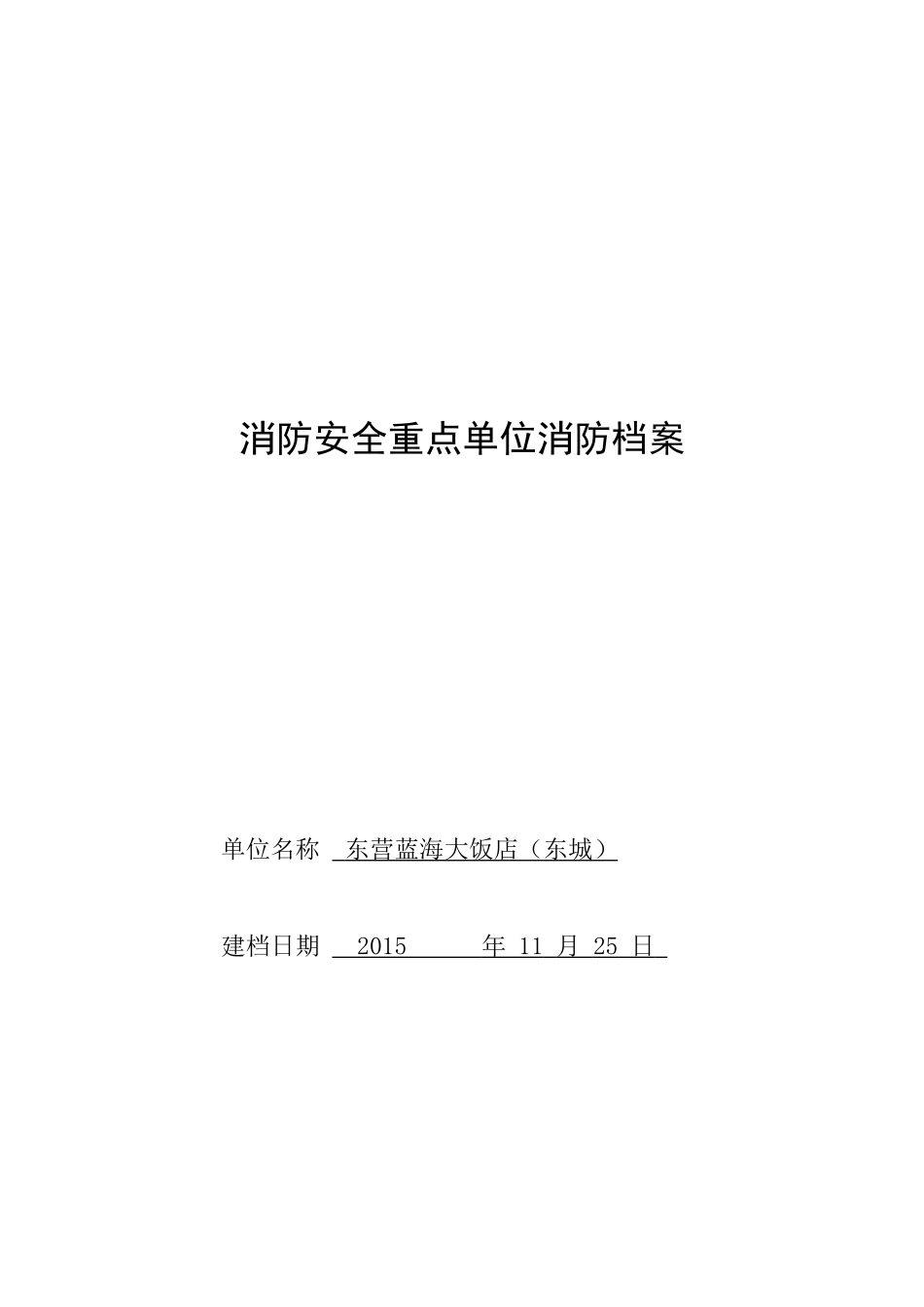 消防安全重点单位消防档案

单位名称 东营蓝海大饭店（东城）

建档日期 2015 年 11 月 25 日